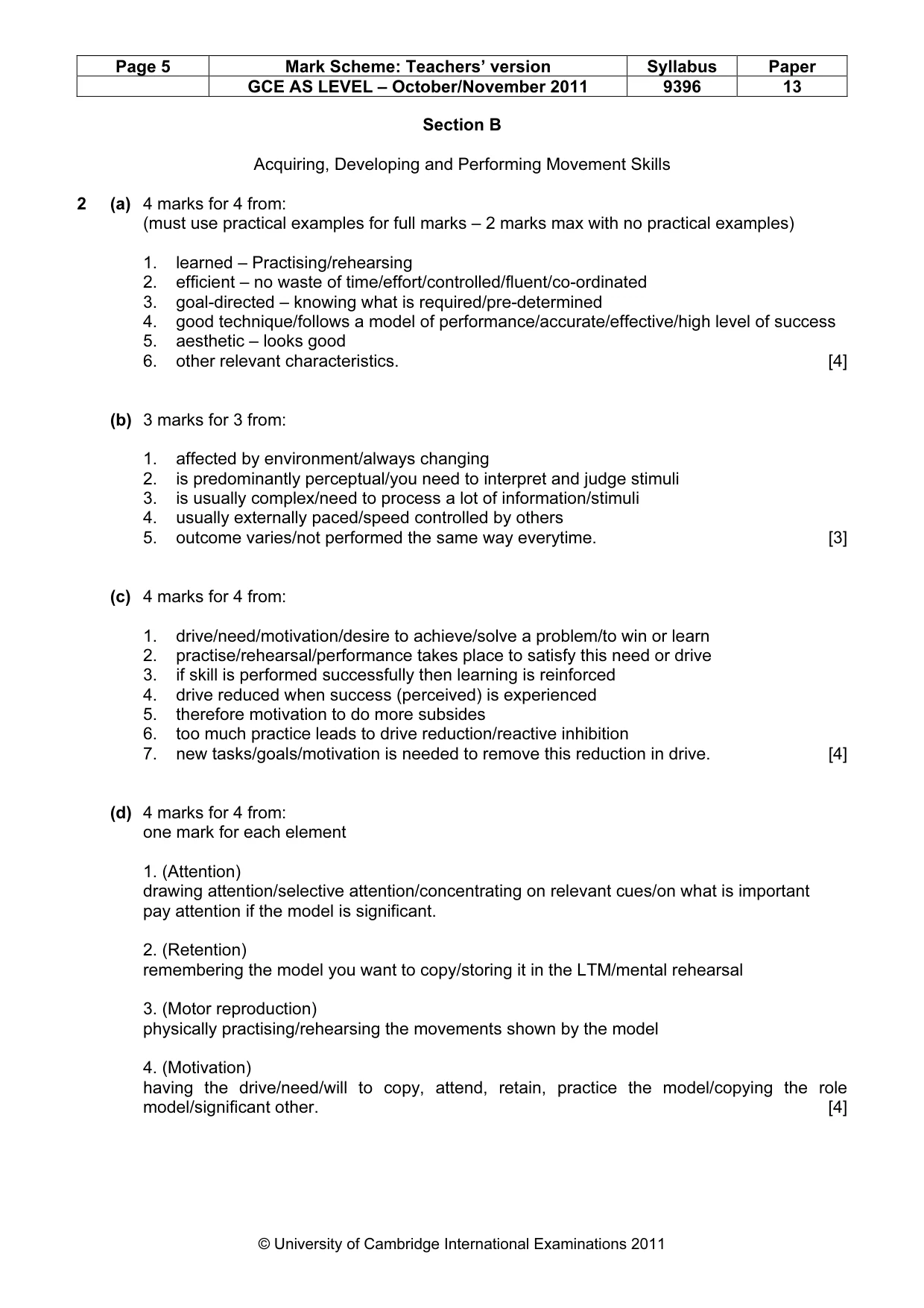 | Page 5 | Mark Scheme: Teachers' version | Syllabus | Paper |
|---|---|---|---|
|  | GCE AS LEVEL – October/November 2011 | 9396 | 13 |

Section B

Acquiring, Developing and Performing Movement Skills

2 (a) 4 marks for 4 from:
(must use practical examples for full marks – 2 marks max with no practical examples)

1. learned – Practising/rehearsing
2. efficient – no waste of time/effort/controlled/fluent/co-ordinated
3. goal-directed – knowing what is required/pre-determined
4. good technique/follows a model of performance/accurate/effective/high level of success
5. aesthetic – looks good
6. other relevant characteristics. [4]

(b) 3 marks for 3 from:

1. affected by environment/always changing
2. is predominantly perceptual/you need to interpret and judge stimuli
3. is usually complex/need to process a lot of information/stimuli
4. usually externally paced/speed controlled by others
5. outcome varies/not performed the same way everytime. [3]

(c) 4 marks for 4 from:

1. drive/need/motivation/desire to achieve/solve a problem/to win or learn
2. practise/rehearsal/performance takes place to satisfy this need or drive
3. if skill is performed successfully then learning is reinforced
4. drive reduced when success (perceived) is experienced
5. therefore motivation to do more subsides
6. too much practice leads to drive reduction/reactive inhibition
7. new tasks/goals/motivation is needed to remove this reduction in drive. [4]

(d) 4 marks for 4 from:
one mark for each element

1. (Attention)
drawing attention/selective attention/concentrating on relevant cues/on what is important pay attention if the model is significant.

2. (Retention)
remembering the model you want to copy/storing it in the LTM/mental rehearsal

3. (Motor reproduction)
physically practising/rehearsing the movements shown by the model

4. (Motivation)
having the drive/need/will to copy, attend, retain, practice the model/copying the role model/significant other. [4]

© University of Cambridge International Examinations 2011